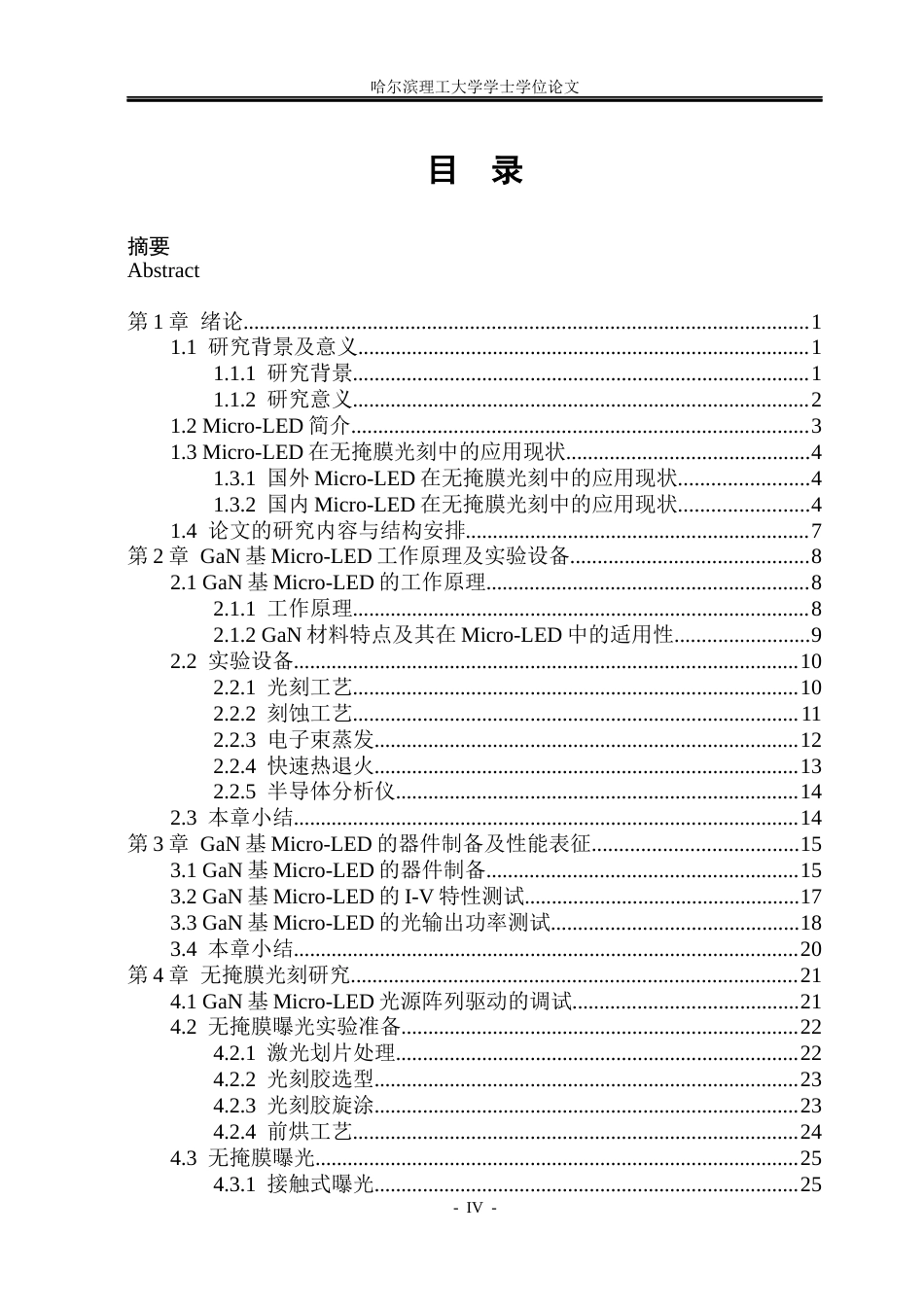 哈尔滨理工大学学士学位论文

目 录

摘要
Abstract

第1章 绪论 1
1.1 研究背景及意义 1
1.1.1 研究背景 1
1.1.2 研究意义 2
1.2 Micro-LED简介 3
1.3 Micro-LED在无掩膜光刻中的应用现状 4
1.3.1 国外Micro-LED在无掩膜光刻中的应用现状 4
1.3.2 国内Micro-LED在无掩膜光刻中的应用现状 4
1.4 论文的研究内容与结构安排 7
第2章 GaN基Micro-LED工作原理及实验设备 8
2.1 GaN基Micro-LED的工作原理 8
2.1.1 工作原理 8
2.1.2 GaN材料特点及其在Micro-LED中的适用性 9
2.2 实验设备 10
2.2.1 光刻工艺 10
2.2.2 刻蚀工艺 11
2.2.3 电子束蒸发 12
2.2.4 快速热退火 13
2.2.5 半导体分析仪 14
2.3 本章小结 14
第3章 GaN基Micro-LED的器件制备及性能表征 15
3.1 GaN基Micro-LED的器件制备 15
3.2 GaN基Micro-LED的I-V特性测试 17
3.3 GaN基Micro-LED的光输出功率测试 18
3.4 本章小结 20
第4章 无掩膜光刻研究 21
4.1 GaN基Micro-LED光源阵列驱动的调试 21
4.2 无掩膜曝光实验准备 22
4.2.1 激光划片处理 22
4.2.2 光刻胶选型 23
4.2.3 光刻胶旋涂 23
4.2.4 前烘工艺 24
4.3 无掩膜曝光 25
4.3.1 接触式曝光 25
- IV -